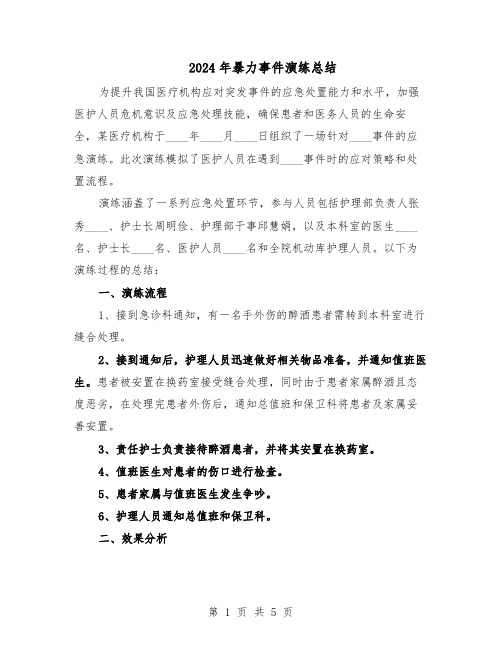 2024年暴力事件演练总结

为提升我国医疗机构应对突发事件的应急处置能力和水平，加强医护人员危机意识及应急处理技能，确保患者和医务人员的生命安全，某医疗机构于____年____月____日组织了一场针对____事件的应急演练。此次演练模拟了医护人员在遇到____事件时的应对策略和处置流程。

演练涵盖了一系列应急处置环节，参与人员包括护理部负责人张秀____、护士长周明俭、护理部干事邱慧娴，以及本科室的医生____名、护士长____名、医护人员____名和全院机动库护理人员。以下为演练过程的总结：

一、演练流程

1、接到急诊科通知，有一名手外伤的醉酒患者需转到本科室进行缝合处理。

2、接到通知后，护理人员迅速做好相关物品准备，并通知值班医生。患者被安置在换药室接受缝合处理，同时由于患者家属醉酒且态度恶劣，在处理完患者外伤后，通知总值班和保卫科将患者及家属妥善安置。

3、责任护士负责接待醉酒患者，并将其安置在换药室。

4、值班医生对患者的伤口进行检查。

5、患者家属与值班医生发生争吵。

6、护理人员通知总值班和保卫科。

二、效果分析

第 1 页 共 5 页